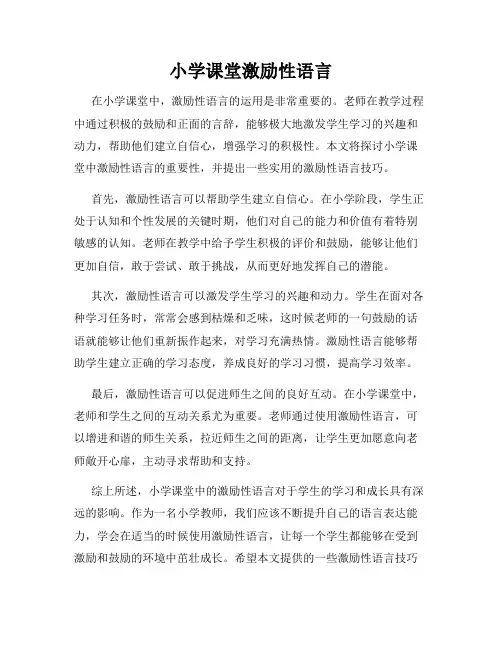 小学课堂激励性语言

在小学课堂中，激励性语言的运用是非常重要的。老师在教学过程中通过积极的鼓励和正面的言辞，能够极大地激发学生学习的兴趣和动力，帮助他们建立自信心，增强学习的积极性。本文将探讨小学课堂中激励性语言的重要性，并提出一些实用的激励性语言技巧。

首先，激励性语言可以帮助学生建立自信心。在小学阶段，学生正处于认知和个性发展的关键时期，他们对自己的能力和价值有着特别敏感的认知。老师在教学中给予学生积极的评价和鼓励，能够让他们更加自信，敢于尝试、敢于挑战，从而更好地发挥自己的潜能。

其次，激励性语言可以激发学生学习的兴趣和动力。学生在面对各种学习任务时，常常会感到枯燥和乏味，这时候老师的一句鼓励的话语就能够让他们重新振作起来，对学习充满热情。激励性语言能够帮助学生建立正确的学习态度，养成良好的学习习惯，提高学习效率。

最后，激励性语言可以促进师生之间的良好互动。在小学课堂中，老师和学生之间的互动关系尤为重要。老师通过使用激励性语言，可以增进和谐的师生关系，拉近师生之间的距离，让学生更加愿意向老师敞开心扉，主动寻求帮助和支持。

综上所述，小学课堂中的激励性语言对于学生的学习和成长具有深远的影响。作为一名小学教师，我们应该不断提升自己的语言表达能力，学会在适当的时候使用激励性语言，让每一个学生都能够在受到激励和鼓励的环境中茁壮成长。希望本文提供的一些激励性语言技巧